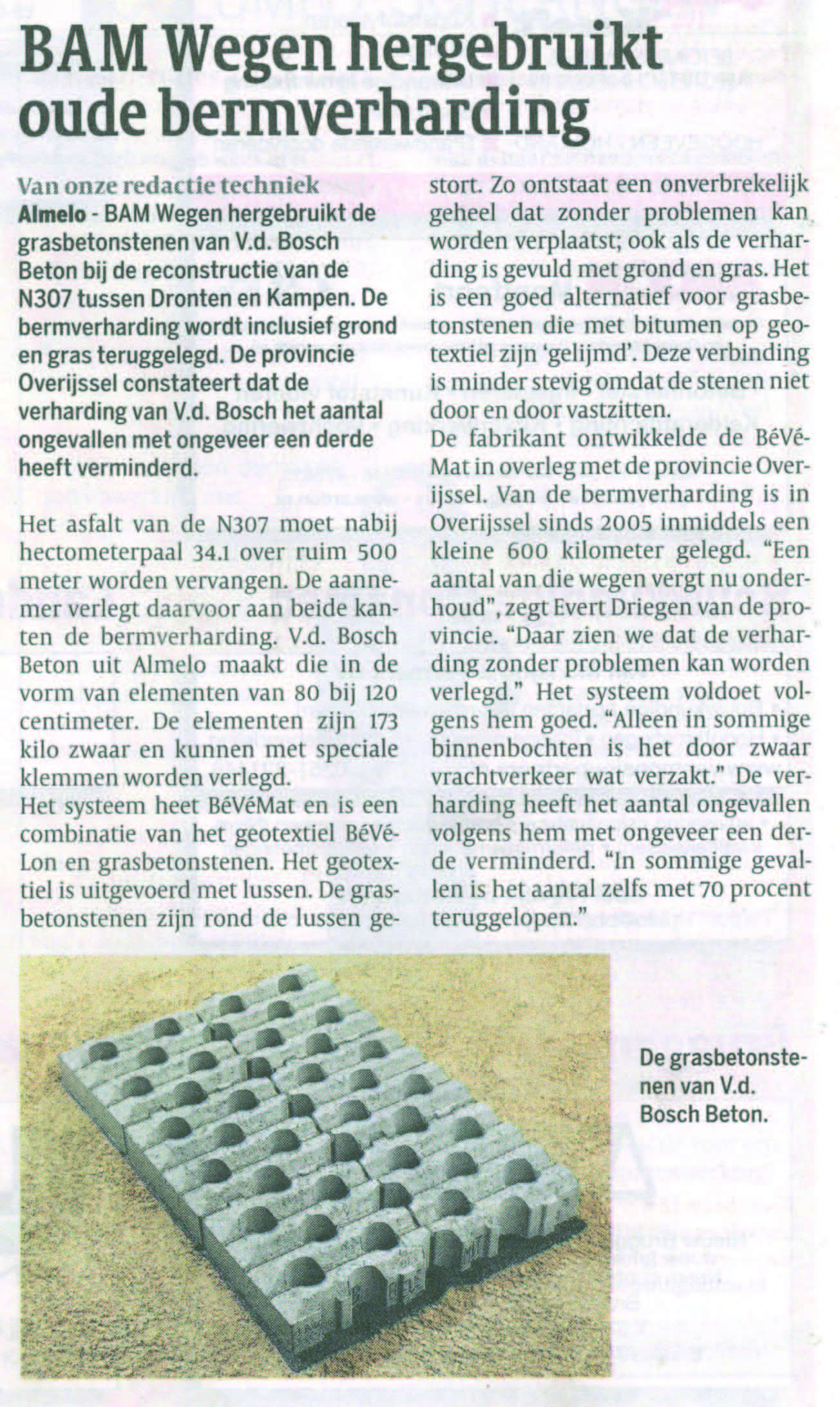 BAM Wegen hergebruikt oude bermverharding

Van onze redactie techniek

Almelo - BAM Wegen hergebruikt de grasbetonstenen van V.d. Bosch Beton bij de reconstructie van de N307 tussen Dronten en Kampen. De bermverharding wordt inclusief grond en gras teruggelegd. De provincie Overijssel constateert dat de verharding van V.d. Bosch het aantal ongevallen met ongeveer een derde heeft verminderd.

Het asfalt van de N307 moet nabij hectometerpaal 34.1 over ruim 500 meter worden vervangen. De aannemer verlegt daarvoor aan beide kanten de bermverharding. V.d. Bosch Beton uit Almelo maakt die in de vorm van elementen van 80 bij 120 centimeter. De elementen zijn 173 kilo zwaar en kunnen met speciale klemmen worden verlegd.
Het systeem heet BéVéMat en is een combinatie van het geotextiel BéVéLon en grasbetonstenen. Het geotextiel is uitgevoerd met lussen. De grasbetonstenen zijn rond de lussen gestort. Zo ontstaat een onverbrekelijk geheel dat zonder problemen kan worden verplaatst; ook als de verharding is gevuld met grond en gras. Het is een goed alternatief voor grasbetonstenen die met bitumen op geotextiel zijn 'gelijmd'. Deze verbinding is minder stevig omdat de stenen niet door en door vastzitten.
De fabrikant ontwikkelde de BéVéMat in overleg met de provincie Overijssel. Van de bermverharding is in Overijssel sinds 2005 inmiddels een kleine 600 kilometer gelegd. "Een aantal van die wegen vergt nu onderhoud", zegt Evert Driegen van de provincie. "Daar zien we dat de verharding zonder problemen kan worden verlegd." Het systeem voldoet volgens hem goed. "Alleen in sommige binnenbochten is het door zwaar vrachtverkeer wat verzakt." De verharding heeft het aantal ongevallen volgens hem met ongeveer een derde verminderd. "In sommige gevallen is het aantal zelfs met 70 procent teruggelopen."

De grasbetonstenen van V.d. Bosch Beton.